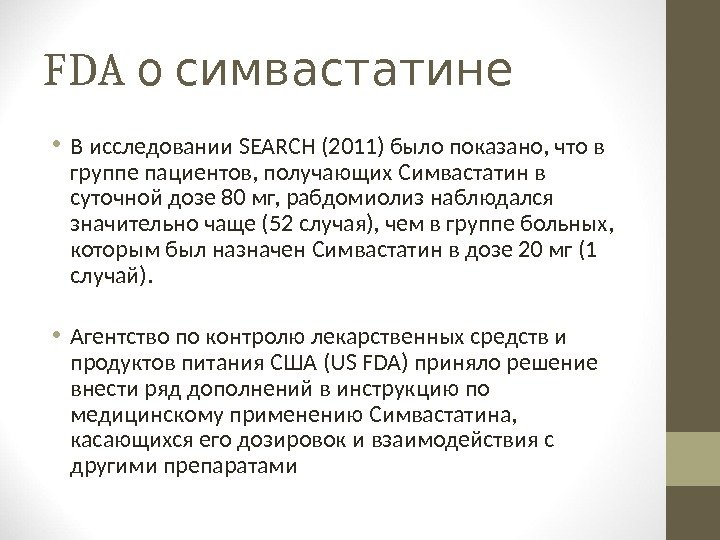 FDA о симвастатине

• В исследовании SEARCH (2011) было показано, что в группе пациентов, получающих Симвастатин в суточной дозе 80 мг, рабдомиолиз наблюдался значительно чаще (52 случая), чем в группе больных, которым был назначен Симвастатин в дозе 20 мг (1 случай).

• Агентство по контролю лекарственных средств и продуктов питания США (US FDA) приняло решение внести ряд дополнений в инструкцию по медицинскому применению Симвастатина, касающихся его дозировок и взаимодействия с другими препаратами